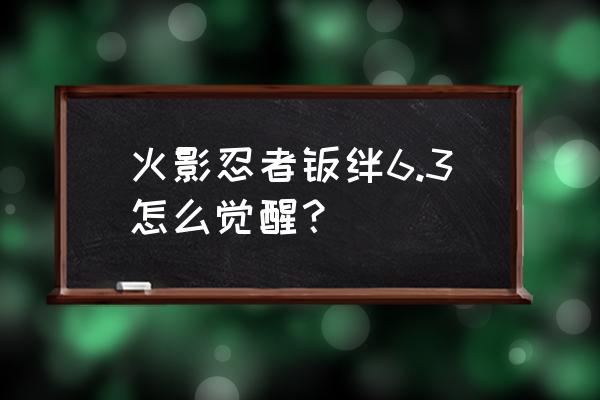 火影忍者钣绊6.3怎么觉醒？